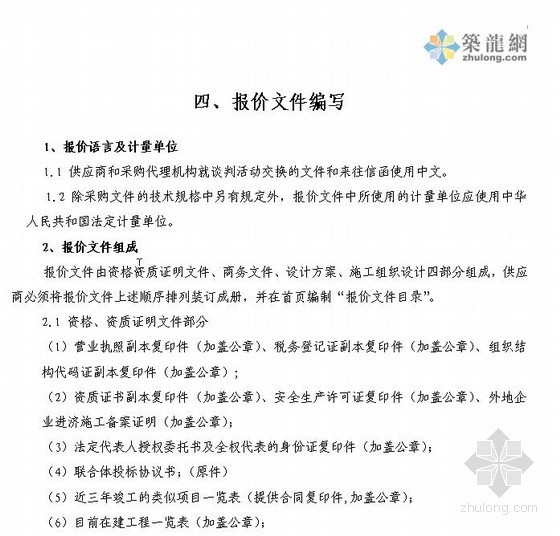 築龍網
zhulong.com

四、报价文件编写

1、报价语言及计量单位

1.1 供应商和采购代理机构就谈判活动交换的文件和来往信函使用中文。

1.2 除采购文件的技术规格中另有规定外，报价文件中所使用的计量单位应使用中华人民共和国法定计量单位。

2、报价文件组成

报价文件由资格资质证明文件、商务文件、设计方案、施工组织设计四部分组成，供应商必须将报价文件上述顺序排列装订成册，并在首页编制“报价文件目录”。

2.1 资格、资质证明文件部分

（1）营业执照副本复印件（加盖公章）、税务登记证副本复印件（加盖公章）、组织结构代码证副本复印件（加盖公章）；

（2）资质证书副本复印件（加盖公章）、安全生产许可证复印件（加盖公章）、外地企业进济施工备案证明（加盖公章）；

（3）法定代表人授权委托书及全权代表的身份证复印件（加盖公章）；

（4）联合体投标协议书；（原件）

（5）近三年竣工的类似项目一览表（提供合同复印件,加盖公章）；

（6）目前在建工程一览表（加盖公章）；

zhulong.com